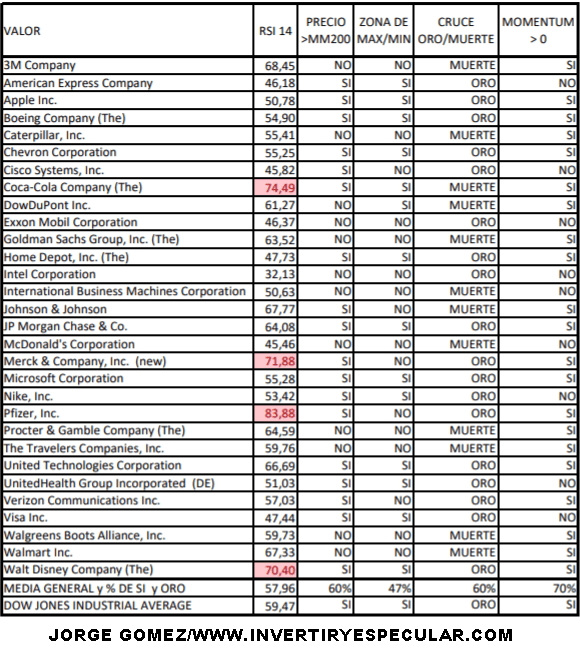 | VALOR | RSI 14 | PRECIO >MM200 | ZONA DE MAX/MIN | CRUCE ORO/MUERTE | MOMENTUM > 0 |
|---|---|---|---|---|---|
| 3M Company | 68,45 | NO | NO | MUERTE | SI |
| American Express Company | 46,18 | SI | SI | ORO | NO |
| Apple Inc. | 50,78 | SI | SI | ORO | SI |
| Boeing Company (The) | 54,90 | SI | SI | ORO | SI |
| Caterpillar, Inc. | 55,41 | NO | NO | MUERTE | SI |
| Chevron Corporation | 55,25 | SI | SI | ORO | SI |
| Cisco Systems, Inc. | 45,82 | SI | NO | ORO | NO |
| Coca-Cola Company (The) | 74,49 | SI | SI | MUERTE | SI |
| DowDuPont Inc. | 61,27 | NO | SI | MUERTE | SI |
| Exxon Mobil Corporation | 46,37 | NO | NO | ORO | NO |
| Goldman Sachs Group, Inc. (The) | 63,52 | NO | NO | MUERTE | SI |
| Home Depot, Inc. (The) | 47,73 | SI | SI | ORO | SI |
| Intel Corporation | 32,13 | NO | NO | ORO | NO |
| International Business Machines Corporation | 50,63 | NO | NO | MUERTE | NO |
| Johnson & Johnson | 67,77 | SI | NO | MUERTE | SI |
| JP Morgan Chase & Co. | 64,08 | SI | SI | ORO | SI |
| McDonald's Corporation | 45,46 | NO | NO | MUERTE | NO |
| Merck & Company, Inc. (new) | 71,88 | SI | NO | ORO | SI |
| Microsoft Corporation | 55,28 | SI | SI | ORO | SI |
| Nike, Inc. | 53,42 | SI | SI | ORO | NO |
| Pfizer, Inc. | 83,88 | SI | NO | ORO | SI |
| Procter & Gamble Company (The) | 64,59 | NO | NO | MUERTE | SI |
| The Travelers Companies, Inc. | 59,76 | NO | NO | MUERTE | SI |
| United Technologies Corporation | 66,69 | SI | SI | ORO | SI |
| UnitedHealth Group Incorporated (DE) | 51,03 | SI | SI | ORO | NO |
| Verizon Communications Inc. | 57,03 | SI | NO | ORO | SI |
| Visa Inc. | 47,44 | SI | SI | ORO | NO |
| Walgreens Boots Alliance, Inc. | 59,73 | NO | NO | MUERTE | SI |
| Walmart Inc. | 67,33 | NO | NO | MUERTE | SI |
| Walt Disney Company (The) | 70,40 | SI | SI | ORO | SI |
| MEDIA GENERAL y % DE SI y ORO | 57,96 | 60% | 47% | 60% | 70% |
| DOW JONES INDUSTRIAL AVERAGE | 59,47 | SI | SI | ORO | SI |

JORGE GOMEZ/WWW.INVERTIRYESPECULAR.COM